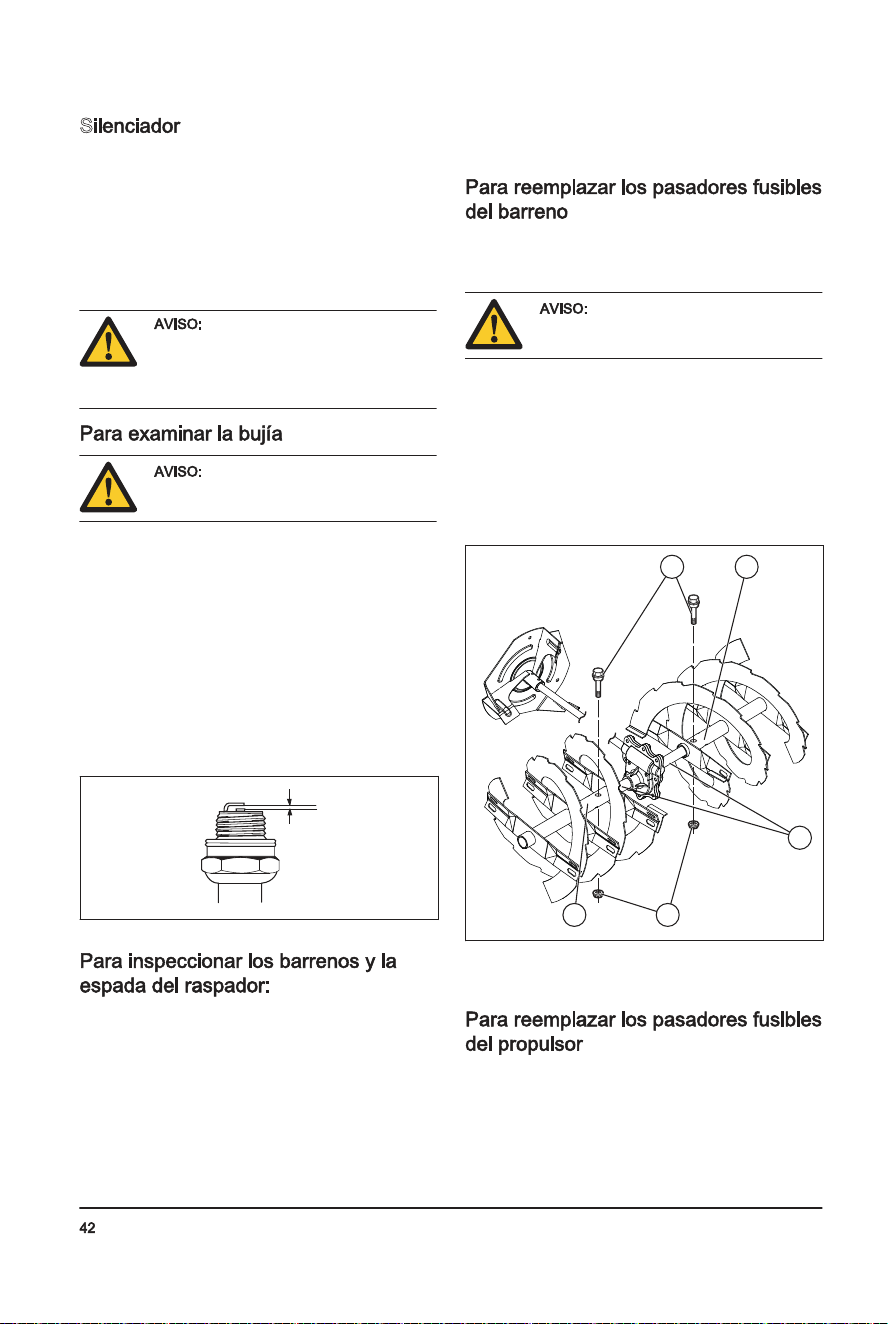 Silenciador

AVISO:

Para examinar la bujía

AVISO:

Para inspeccionar los barrenos y la espada del raspador:

Para reemplazar los pasadores fusibles del barreno

AVISO:

Para reemplazar los pasadores fusibles del propulsor

42